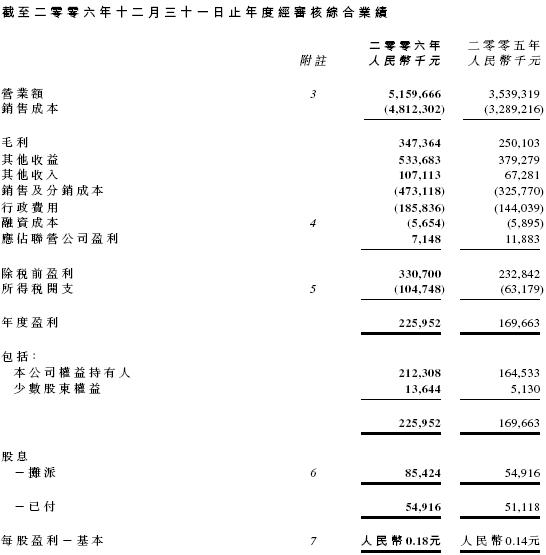 截至二零零六年十二月三十一日止年度經審核綜合業績

|  | 附註 | 二零零六年 人民幣千元 | 二零零五年 人民幣千元 |
|---|---|---|---|
| 營業額 | 3 | 5,159,666 | 3,539,319 |
| 銷售成本 |  | (4,812,302) | (3,289,216) |
| 毛利 |  | 347,364 | 250,103 |
| 其他收益 |  | 533,683 | 379,279 |
| 其他收入 |  | 107,113 | 67,281 |
| 銷售及分銷成本 |  | (473,118) | (325,770) |
| 行政費用 |  | (185,836) | (144,039) |
| 融資成本 | 4 | (5,654) | (5,895) |
| 應佔聯營公司盈利 |  | 7,148 | 11,883 |
| 除稅前盈利 |  | 330,700 | 232,842 |
| 所得稅開支 | 5 | (104,748) | (63,179) |
| 年度盈利 |  | 225,952 | 169,663 |
| 包括： |  |  |  |
| 本公司權益持有人 |  | 212,308 | 164,533 |
| 少數股東權益 |  | 13,644 | 5,130 |
|  |  | 225,952 | 169,663 |
| 股息 |  |  |  |
| －擬派 | 6 | 85,424 | 54,916 |
| －已付 |  | 54,916 | 51,118 |
| 每股盈利－基本 | 7 | 人民幣0.18元 | 人民幣0.14元 |